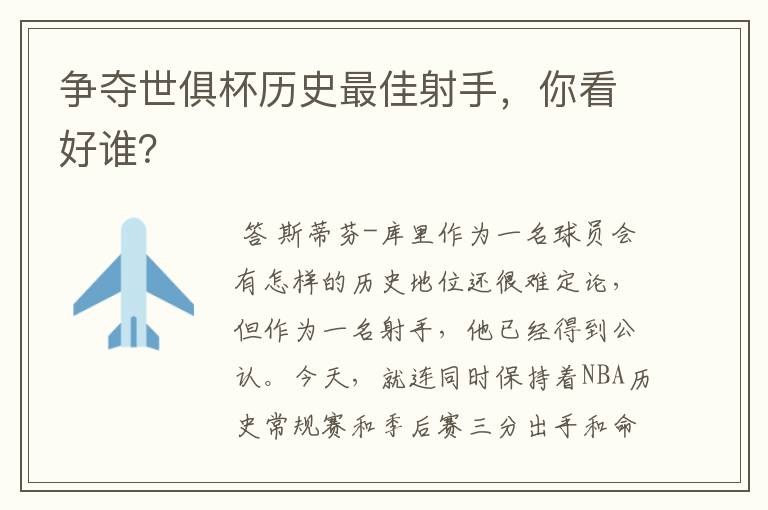 争夺世俱杯历史最佳射手，你看好谁?

答 斯蒂芬-库里作为一名球员会有怎样的历史地位还很难定论，但作为一名射手，他已经得到公认。今天，就连同时保持着NBA历史常规赛和季后赛三分出手和命